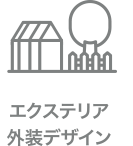 エクステリア
外装デザイン